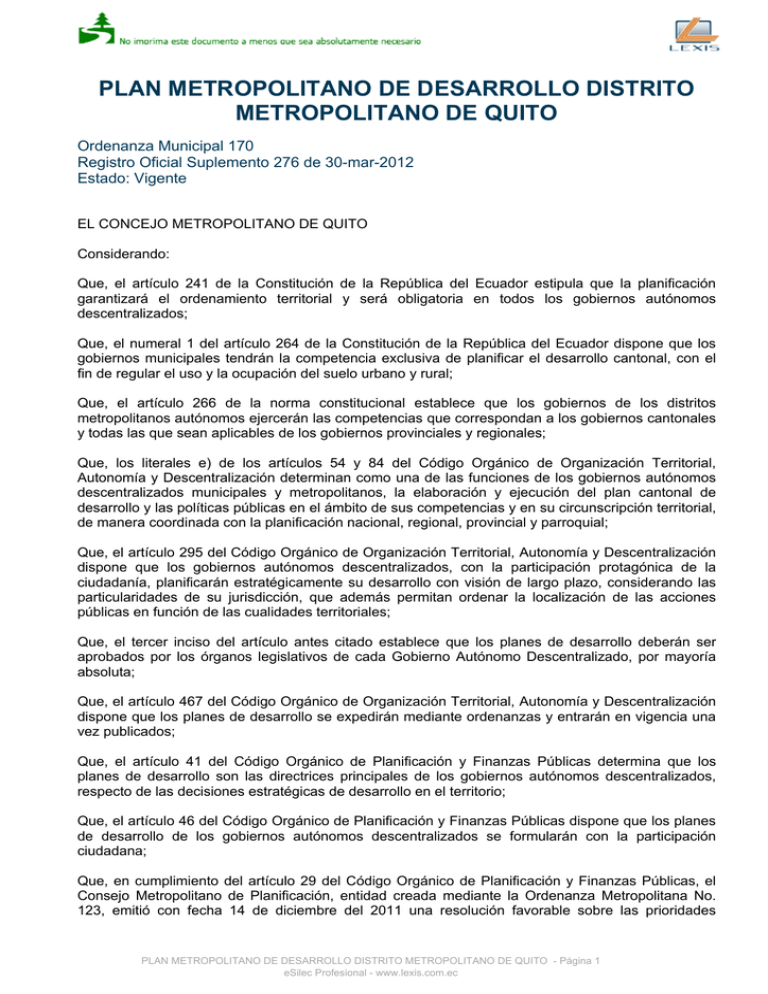 No imprima este documento a menos que sea absolutamente necesario

LEXIS

PLAN METROPOLITANO DE DESARROLLO DISTRITO METROPOLITANO DE QUITO

Ordenanza Municipal 170
Registro Oficial Suplemento 276 de 30-mar-2012
Estado: Vigente

EL CONCEJO METROPOLITANO DE QUITO

Considerando:

Que, el artículo 241 de la Constitución de la República del Ecuador estipula que la planificación garantizará el ordenamiento territorial y será obligatoria en todos los gobiernos autónomos descentralizados;

Que, el numeral 1 del artículo 264 de la Constitución de la República del Ecuador dispone que los gobiernos municipales tendrán la competencia exclusiva de planificar el desarrollo cantonal, con el fin de regular el uso y la ocupación del suelo urbano y rural;

Que, el artículo 266 de la norma constitucional establece que los gobiernos de los distritos metropolitanos autónomos ejercerán las competencias que correspondan a los gobiernos cantonales y todas las que sean aplicables de los gobiernos provinciales y regionales;

Que, los literales e) de los artículos 54 y 84 del Código Orgánico de Organización Territorial, Autonomía y Descentralización determinan como una de las funciones de los gobiernos autónomos descentralizados municipales y metropolitanos, la elaboración y ejecución del plan cantonal de desarrollo y las políticas públicas en el ámbito de sus competencias y en su circunscripción territorial, de manera coordinada con la planificación nacional, regional, provincial y parroquial;

Que, el artículo 295 del Código Orgánico de Organización Territorial, Autonomía y Descentralización dispone que los gobiernos autónomos descentralizados, con la participación protagónica de la ciudadanía, planificarán estratégicamente su desarrollo con visión de largo plazo, considerando las particularidades de su jurisdicción, que además permitan ordenar la localización de las acciones públicas en función de las cualidades territoriales;

Que, el tercer inciso del artículo antes citado establece que los planes de desarrollo deberán ser aprobados por los órganos legislativos de cada Gobierno Autónomo Descentralizado, por mayoría absoluta;

Que, el artículo 467 del Código Orgánico de Organización Territorial, Autonomía y Descentralización dispone que los planes de desarrollo se expedirán mediante ordenanzas y entrarán en vigencia una vez publicados;

Que, el artículo 41 del Código Orgánico de Planificación y Finanzas Públicas determina que los planes de desarrollo son las directrices principales de los gobiernos autónomos descentralizados, respecto de las decisiones estratégicas de desarrollo en el territorio;

Que, el artículo 46 del Código Orgánico de Planificación y Finanzas Públicas dispone que los planes de desarrollo de los gobiernos autónomos descentralizados se formularán con la participación ciudadana;

Que, en cumplimiento del artículo 29 del Código Orgánico de Planificación y Finanzas Públicas, el Consejo Metropolitano de Planificación, entidad creada mediante la Ordenanza Metropolitana No. 123, emitió con fecha 14 de diciembre del 2011 una resolución favorable sobre las prioridades

PLAN METROPOLITANO DE DESARROLLO DISTRITO METROPOLITANO DE QUITO - Página 1
eSilec Profesional - www.lexis.com.ec